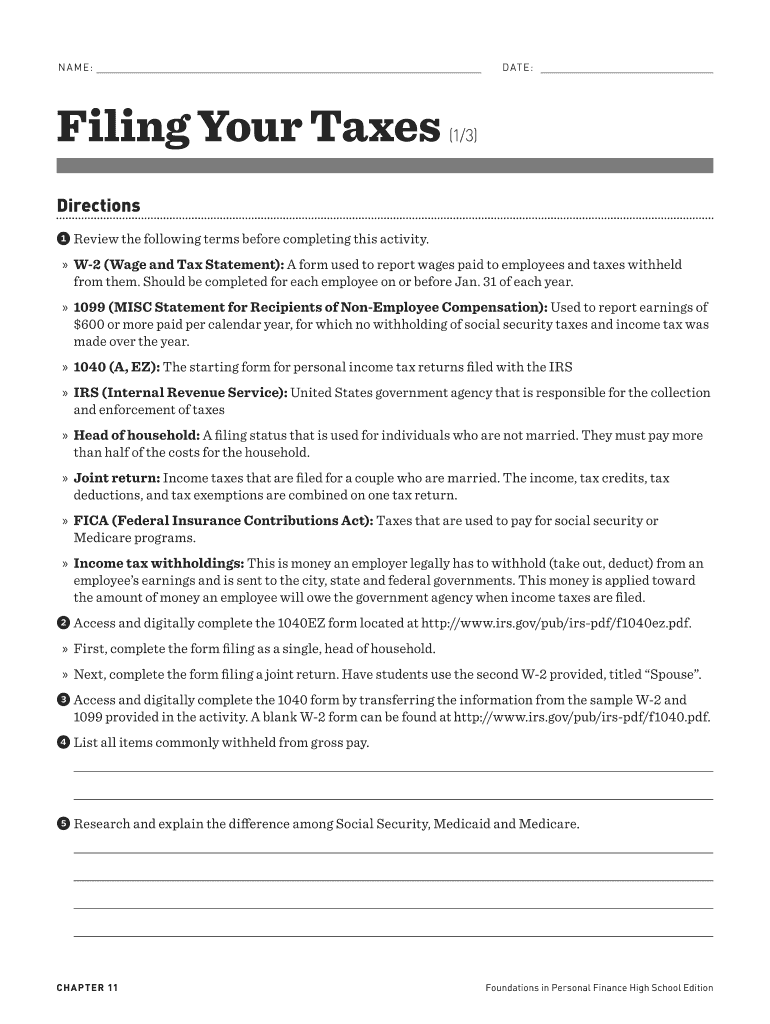 NAME:

DATE:

Filing Your Taxes (1/3)

Directions

1 Review the following terms before completing this activity.

» W-2 (Wage and Tax Statement): A form used to report wages paid to employees and taxes withheld from them. Should be completed for each employee on or before Jan. 31 of each year.

» 1099 (MISC Statement for Recipients of Non-Employee Compensation): Used to report earnings of $600 or more paid per calendar year, for which no withholding of social security taxes and income tax was made over the year.

» 1040 (A, EZ): The starting form for personal income tax returns filed with the IRS

» IRS (Internal Revenue Service): United States government agency that is responsible for the collection and enforcement of taxes

» Head of household: A filing status that is used for individuals who are not married. They must pay more than half of the costs for the household.

» Joint return: Income taxes that are filed for a couple who are married. The income, tax credits, tax deductions, and tax exemptions are combined on one tax return.

» FICA (Federal Insurance Contributions Act): Taxes that are used to pay for social security or Medicare programs.

» Income tax withholdings: This is money an employer legally has to withhold (take out, deduct) from an employee's earnings and is sent to the city, state and federal governments. This money is applied toward the amount of money an employee will owe the government agency when income taxes are filed.

2 Access and digitally complete the 1040EZ form located at http://www.irs.gov/pub/irs-pdf/f1040ez.pdf.

» First, complete the form filing as a single, head of household.

» Next, complete the form filing a joint return. Have students use the second W-2 provided, titled "Spouse".

3 Access and digitally complete the 1040 form by transferring the information from the sample W-2 and 1099 provided in the activity. A blank W-2 form can be found at http://www.irs.gov/pub/irs-pdf/f1040.pdf.

4 List all items commonly withheld from gross pay.

5 Research and explain the difference among Social Security, Medicaid and Medicare.

CHAPTER 11

Foundations in Personal Finance High School Edition